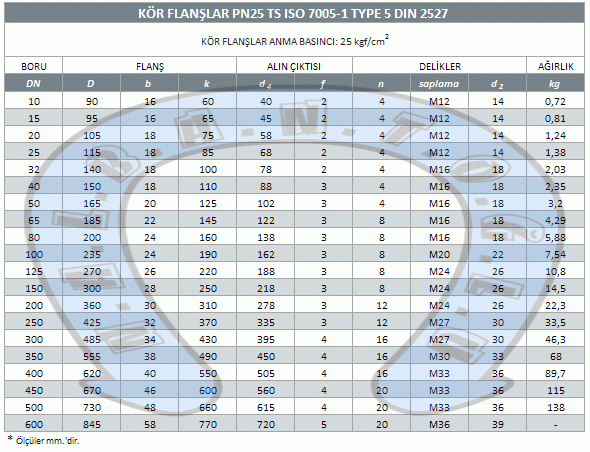 KÖR FLANŞLAR PN25 TS ISO 7005-1 TYPE 5 DIN 2527

KÖR FLANŞLAR ANMA BASINCI: 25 kgf/cm$^2$

| BORU | FLANŞ | | | ALIN ÇIKTISI | | DELİKLER | | | AĞIRLIK |
|---|---|---|---|---|---|---|---|---|---|
| DN | D | b | k | $d_4$ | f | n | saplama | $d_2$ | kg |
| 10 | 90 | 16 | 60 | 40 | 2 | 4 | M12 | 14 | 0,72 |
| 15 | 95 | 16 | 65 | 45 | 2 | 4 | M12 | 14 | 0,81 |
| 20 | 105 | 18 | 75 | 58 | 2 | 4 | M12 | 14 | 1,24 |
| 25 | 115 | 18 | 85 | 68 | 2 | 4 | M12 | 14 | 1,38 |
| 32 | 140 | 18 | 100 | 78 | 2 | 4 | M16 | 18 | 2,03 |
| 40 | 150 | 18 | 110 | 88 | 3 | 4 | M16 | 18 | 2,35 |
| 50 | 165 | 20 | 125 | 102 | 3 | 4 | M16 | 18 | 3,2 |
| 65 | 185 | 22 | 145 | 122 | 3 | 8 | M16 | 18 | 4,29 |
| 80 | 200 | 24 | 160 | 138 | 3 | 8 | M16 | 18 | 5,88 |
| 100 | 235 | 24 | 190 | 162 | 3 | 8 | M20 | 22 | 7,54 |
| 125 | 270 | 26 | 220 | 188 | 3 | 8 | M24 | 26 | 10,8 |
| 150 | 300 | 28 | 250 | 218 | 3 | 8 | M24 | 26 | 14,5 |
| 200 | 360 | 30 | 310 | 278 | 3 | 12 | M24 | 26 | 22,3 |
| 250 | 425 | 32 | 370 | 335 | 3 | 12 | M27 | 30 | 33,5 |
| 300 | 485 | 34 | 430 | 395 | 4 | 16 | M27 | 30 | 46,3 |
| 350 | 555 | 38 | 490 | 450 | 4 | 16 | M30 | 33 | 68 |
| 400 | 620 | 40 | 550 | 505 | 4 | 16 | M33 | 36 | 89,7 |
| 450 | 670 | 46 | 600 | 560 | 4 | 20 | M33 | 36 | 115 |
| 500 | 730 | 48 | 660 | 615 | 4 | 20 | M33 | 36 | 138 |
| 600 | 845 | 58 | 770 | 720 | 5 | 20 | M36 | 39 | - |

* Ölçüler mm.'dir.